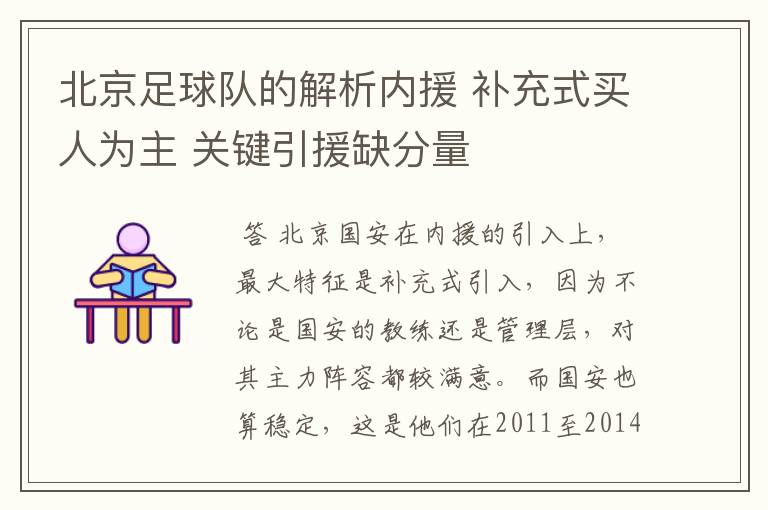 北京足球队的解析内援 补充式买人为主 关键引援缺分量

答 北京国安在内援的引入上，最大特征是补充式引入，因为不论是国安的教练还是管理层，对其主力阵容都较满意。而国安也算稳定，这是他们在2011至2014